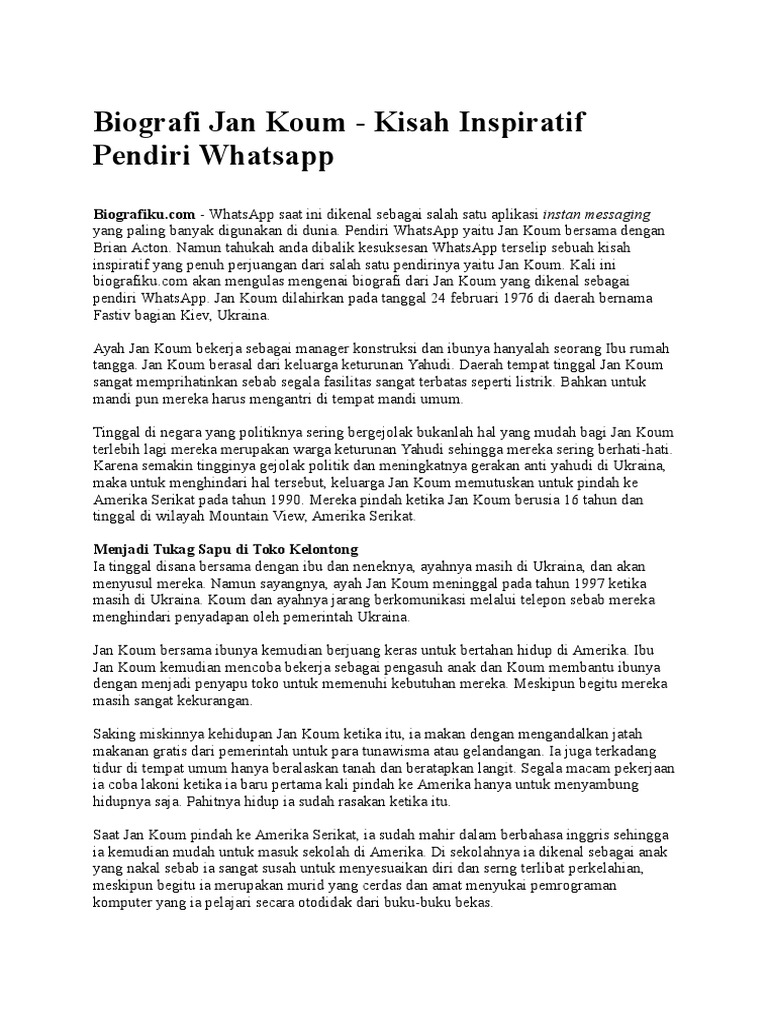 Biografi Jan Koum - Kisah Inspiratif Pendiri Whatsapp

Biografiku.com - WhatsApp saat ini dikenal sebagai salah satu aplikasi instan messaging yang paling banyak digunakan di dunia. Pendiri WhatsApp yaitu Jan Koum bersama dengan Brian Acton. Namun tahukah anda dibalik kesuksesan WhatsApp terselip sebuah kisah inspiratif yang penuh perjuangan dari salah satu pendirinya yaitu Jan Koum. Kali ini biografiku.com akan mengulas mengenai biografi dari Jan Koum yang dikenal sebagai pendiri WhatsApp. Jan Koum dilahirkan pada tanggal 24 februari 1976 di daerah bernama Fastiv bagian Kiev, Ukraina.

Ayah Jan Koum bekerja sebagai manager konstruksi dan ibunya hanyalah seorang Ibu rumah tangga. Jan Koum berasal dari keluarga keturunan Yahudi. Daerah tempat tinggal Jan Koum sangat memprihatinkan sebab segala fasilitas sangat terbatas seperti listrik. Bahkan untuk mandi pun mereka harus mengantri di tempat mandi umum.

Tinggal di negara yang politiknya sering bergejolak bukanlah hal yang mudah bagi Jan Koum terlebih lagi mereka merupakan warga keturunan Yahudi sehingga mereka sering berhati-hati. Karena semakin tingginya gejolak politik dan meningkatnya gerakan anti yahudi di Ukraina, maka untuk menghindari hal tersebut, keluarga Jan Koum memutuskan untuk pindah ke Amerika Serikat pada tahun 1990. Mereka pindah ketika Jan Koum berusia 16 tahun dan tinggal di wilayah Mountain View, Amerika Serikat.

Menjadi Tukag Sapu di Toko Kelontong
Ia tinggal disana bersama dengan ibu dan neneknya, ayahnya masih di Ukraina, dan akan menyusul mereka. Namun sayangnya, ayah Jan Koum meninggal pada tahun 1997 ketika masih di Ukraina. Koum dan ayahnya jarang berkomunikasi melalui telepon sebab mereka menghindari penyadapan oleh pemerintah Ukraina.

Jan Koum bersama ibunya kemudian berjuang keras untuk bertahan hidup di Amerika. Ibu Jan Koum kemudian mencoba bekerja sebagai pengasuh anak dan Koum membantu ibunya dengan menjadi penyapu toko untuk memenuhi kebutuhan mereka. Meskipun begitu mereka masih sangat kekurangan.

Saking miskinnya kehidupan Jan Koum ketika itu, ia makan dengan mengandalkan jatah makanan gratis dari pemerintah untuk para tunawisma atau gelandangan. Ia juga terkadang tidur di tempat umum hanya beralaskan tanah dan beratapkan langit. Segala macam pekerjaan ia coba lakoni ketika ia baru pertama kali pindah ke Amerika hanya untuk menyambung hidupnya saja. Pahitnya hidup ia sudah rasakan ketika itu.

Saat Jan Koum pindah ke Amerika Serikat, ia sudah mahir dalam berbahasa inggris sehingga ia kemudian mudah untuk masuk sekolah di Amerika. Di sekolahnya ia dikenal sebagai anak yang nakal sebab ia sangat susah untuk menyesuaikan diri dan serng terlibat perkelahian, meskipun begitu ia merupakan murid yang cerdas dan amat menyukai pemrograman komputer yang ia pelajari secara otodidak dari buku-buku bekas.